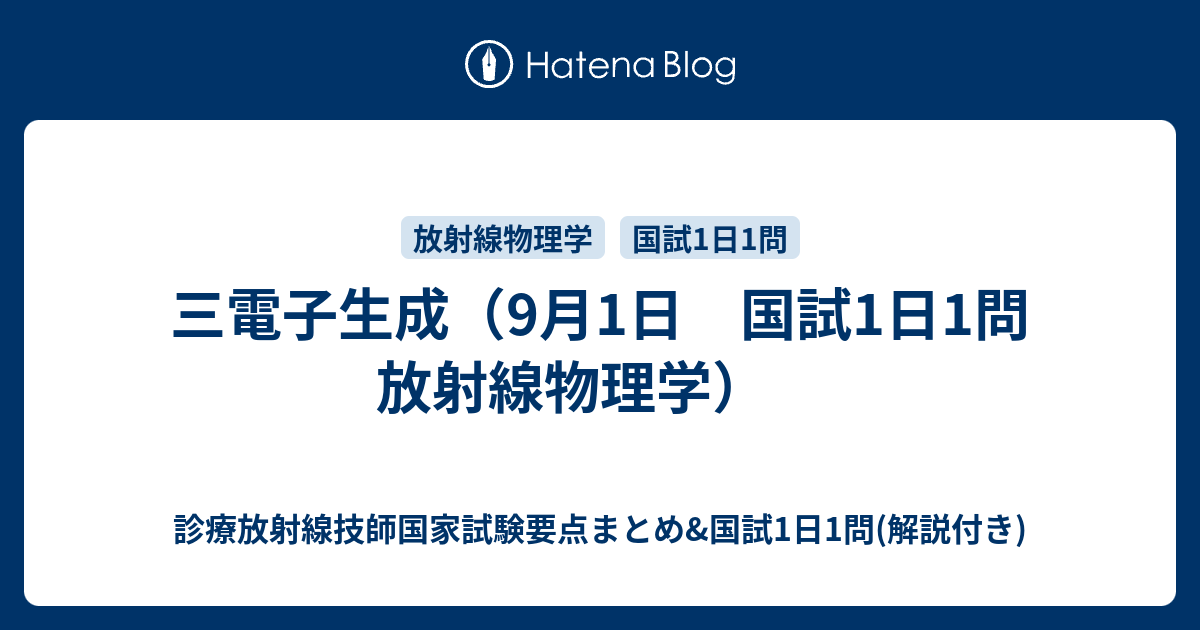 Hatena Blog

放射線物理学

国試1日1問

三電子生成（9月1日　国試1日1問 放射線物理学）

診療放射線技師国家試験要点まとめ&国試1日1問(解説付き)